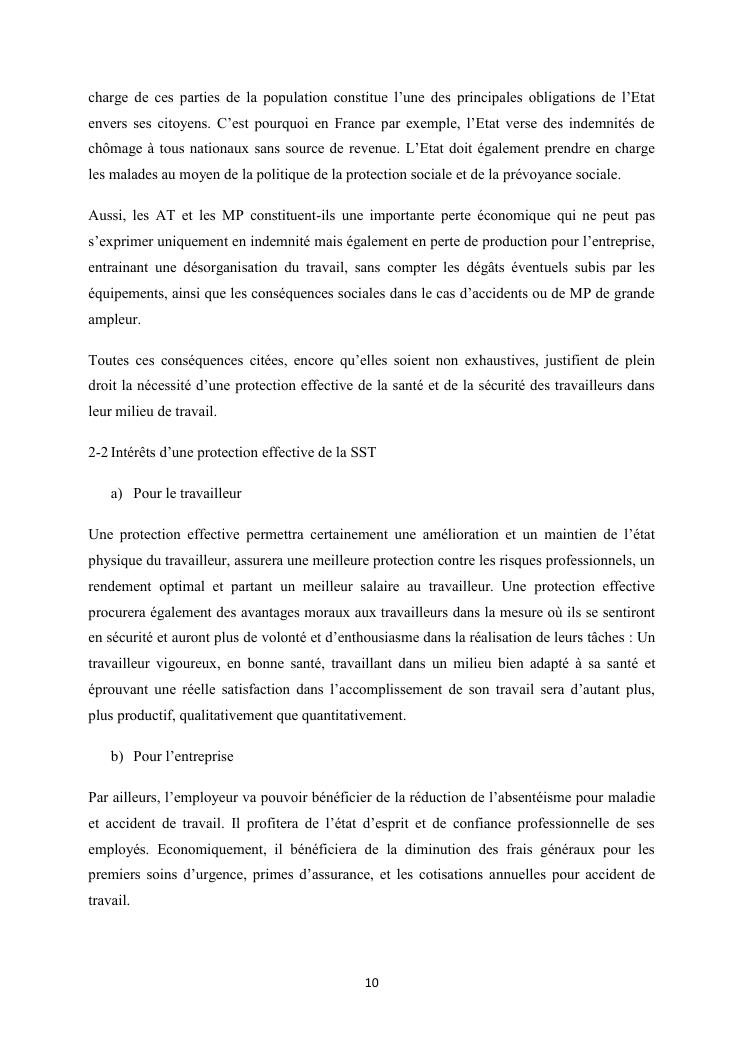 charge de ces parties de la population constitue l'une des principales obligations de l'Etat envers ses citoyens. C'est pourquoi en France par exemple, l'Etat verse des indemnités de chômage à tous nationaux sans source de revenue. L'Etat doit également prendre en charge les malades au moyen de la politique de la protection sociale et de la prévoyance sociale.

Aussi, les AT et les MP constituent-ils une importante perte économique qui ne peut pas s'exprimer uniquement en indemnité mais également en perte de production pour l'entreprise, entrainant une désorganisation du travail, sans compter les dégâts éventuels subis par les équipements, ainsi que les conséquences sociales dans le cas d'accidents ou de MP de grande ampleur.

Toutes ces conséquences citées, encore qu'elles soient non exhaustives, justifient de plein droit la nécessité d'une protection effective de la santé et de la sécurité des travailleurs dans leur milieu de travail.

2-2 Intérêts d'une protection effective de la SST

a) Pour le travailleur

Une protection effective permettra certainement une amélioration et un maintien de l'état physique du travailleur, assurera une meilleure protection contre les risques professionnels, un rendement optimal et partant un meilleur salaire au travailleur. Une protection effective procurera également des avantages moraux aux travailleurs dans la mesure où ils se sentiront en sécurité et auront plus de volonté et d'enthousiasme dans la réalisation de leurs tâches : Un travailleur vigoureux, en bonne santé, travaillant dans un milieu bien adapté à sa santé et éprouvant une réelle satisfaction dans l'accomplissement de son travail sera d'autant plus, plus productif, qualitativement que quantitativement.

b) Pour l'entreprise

Par ailleurs, l'employeur va pouvoir bénéficier de la réduction de l'absentéisme pour maladie et accident de travail. Il profitera de l'état d'esprit et de confiance professionnelle de ses employés. Economiquement, il bénéficiera de la diminution des frais généraux pour les premiers soins d'urgence, primes d'assurance, et les cotisations annuelles pour accident de travail.

10